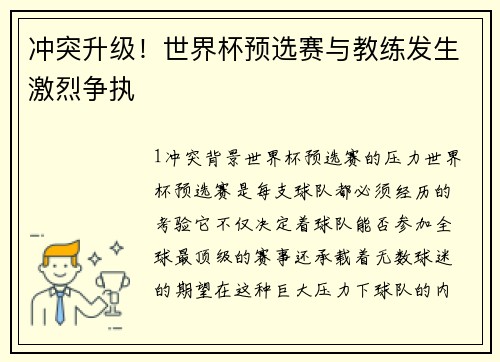 冲突升级！世界杯预选赛与教练发生激烈争执

1冲突背景世界杯预选赛的压力世界杯预选赛是每支球队都必须经历的考验它不仅决定着球队能否参加全球最顶级的赛事还承载着无数球迷的期望在这种巨大压力下球队的内